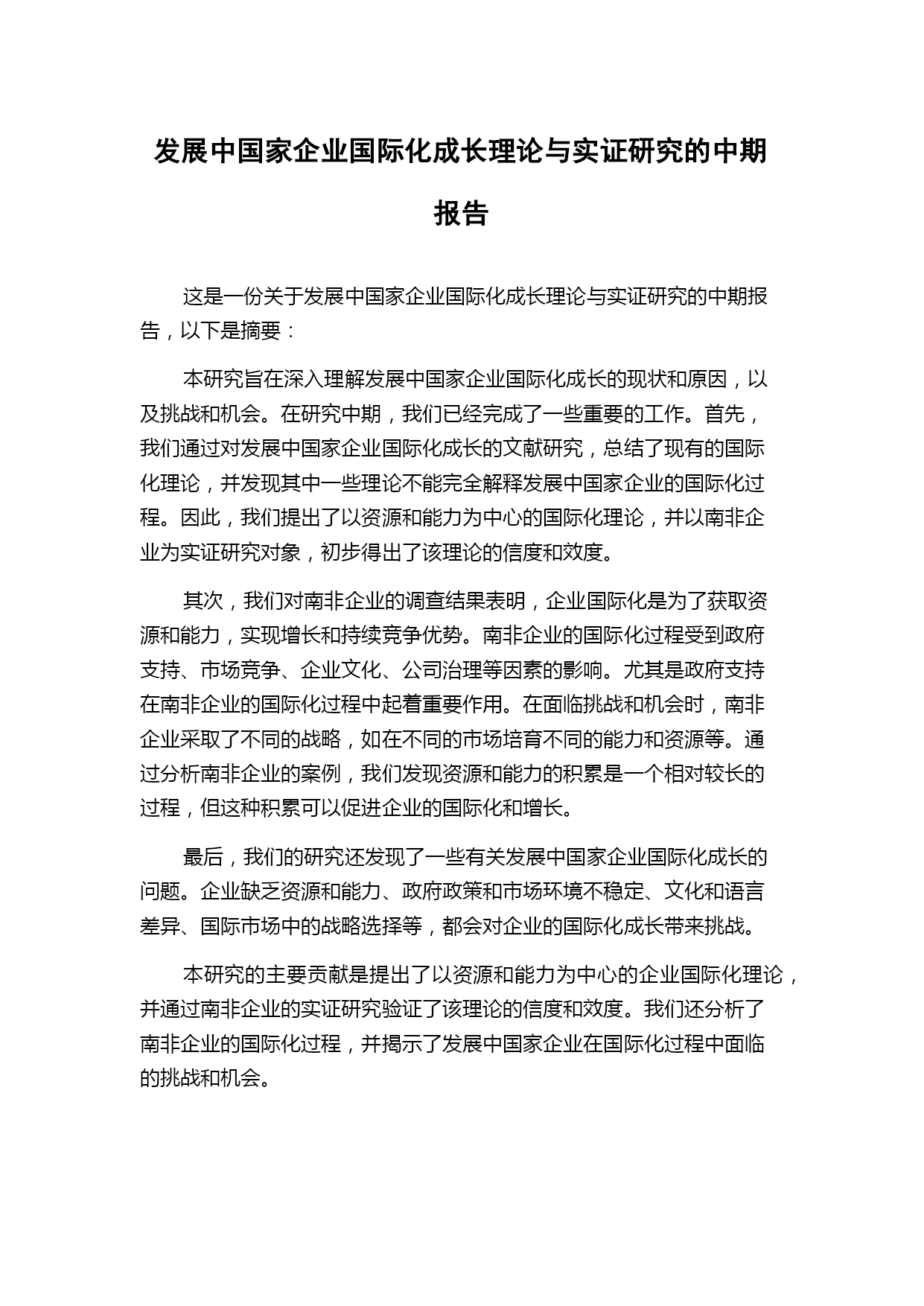 发展中国家企业国际化成长理论与实证研究的中期报告

这是一份关于发展中国家企业国际化成长理论与实证研究的中期报告，以下是摘要：

本研究旨在深入理解发展中国家企业国际化成长的现状和原因，以及挑战和机会。在研究中期，我们已经完成了一些重要的工作。首先，我们通过对发展中国家企业国际化成长的文献研究，总结了现有的国际化理论，并发现其中一些理论不能完全解释发展中国家企业的国际化过程。因此，我们提出了以资源和能力为中心的国际化理论，并以南非企业为实证研究对象，初步得出了该理论的信度和效度。

其次，我们对南非企业的调查结果表明，企业国际化是为了获取资源和能力，实现增长和持续竞争优势。南非企业的国际化过程受到政府支持、市场竞争、企业文化、公司治理等因素的影响。尤其是政府支持在南非企业的国际化过程中起着重要作用。在面临挑战和机会时，南非企业采取了不同的战略，如在不同的市场培育不同的能力和资源等。通过分析南非企业的案例，我们发现资源和能力的积累是一个相对较长的过程，但这种积累可以促进企业的国际化和增长。

最后，我们的研究还发现了一些有关发展中国家企业国际化成长的问题。企业缺乏资源和能力、政府政策和市场环境不稳定、文化和语言差异、国际市场中的战略选择等，都会对企业的国际化成长带来挑战。

本研究的主要贡献是提出了以资源和能力为中心的企业国际化理论，并通过南非企业的实证研究验证了该理论的信度和效度。我们还分析了南非企业的国际化过程，并揭示了发展中国家企业在国际化过程中面临的挑战和机会。